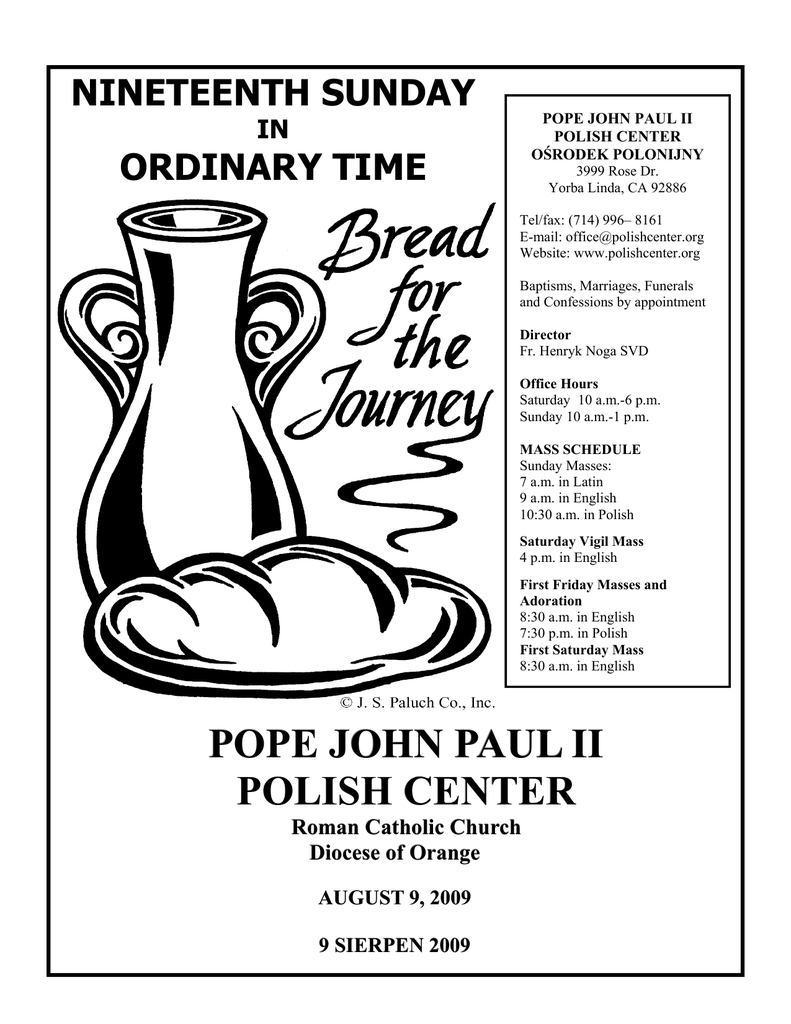 NINETEENTH SUNDAY
IN
ORDINARY TIME

Bread for the Journey

© J. S. Paluch Co., Inc.

POPE JOHN PAUL II
POLISH CENTER
OŚRODEK POLONIJNY
3999 Rose Dr.
Yorba Linda, CA 92886

Tel/fax: (714) 996– 8161
E-mail: office@polishcenter.org
Website: www.polishcenter.org

Baptisms, Marriages, Funerals and Confessions by appointment

Director
Fr. Henryk Noga SVD

Office Hours
Saturday 10 a.m.-6 p.m.
Sunday 10 a.m.-1 p.m.

MASS SCHEDULE
Sunday Masses:
7 a.m. in Latin
9 a.m. in English
10:30 a.m. in Polish

Saturday Vigil Mass
4 p.m. in English

First Friday Masses and Adoration
8:30 a.m. in English
7:30 p.m. in Polish
First Saturday Mass
8:30 a.m. in English

POPE JOHN PAUL II
POLISH CENTER
Roman Catholic Church
Diocese of Orange

AUGUST 9, 2009

9 SIERPEN 2009